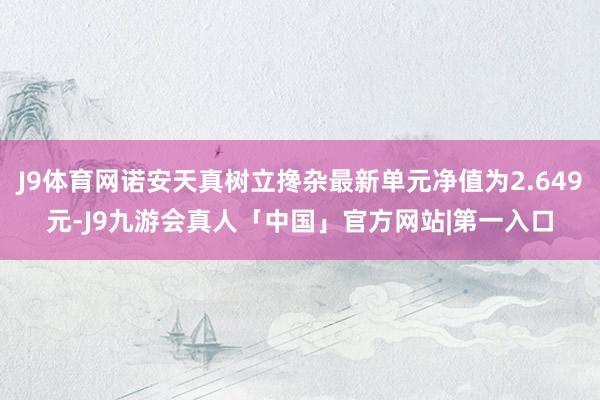 J9体育网诺安天真树立搀杂最新单元净值为2.649元-J9九游会真人「中国」官方网站|第一入口